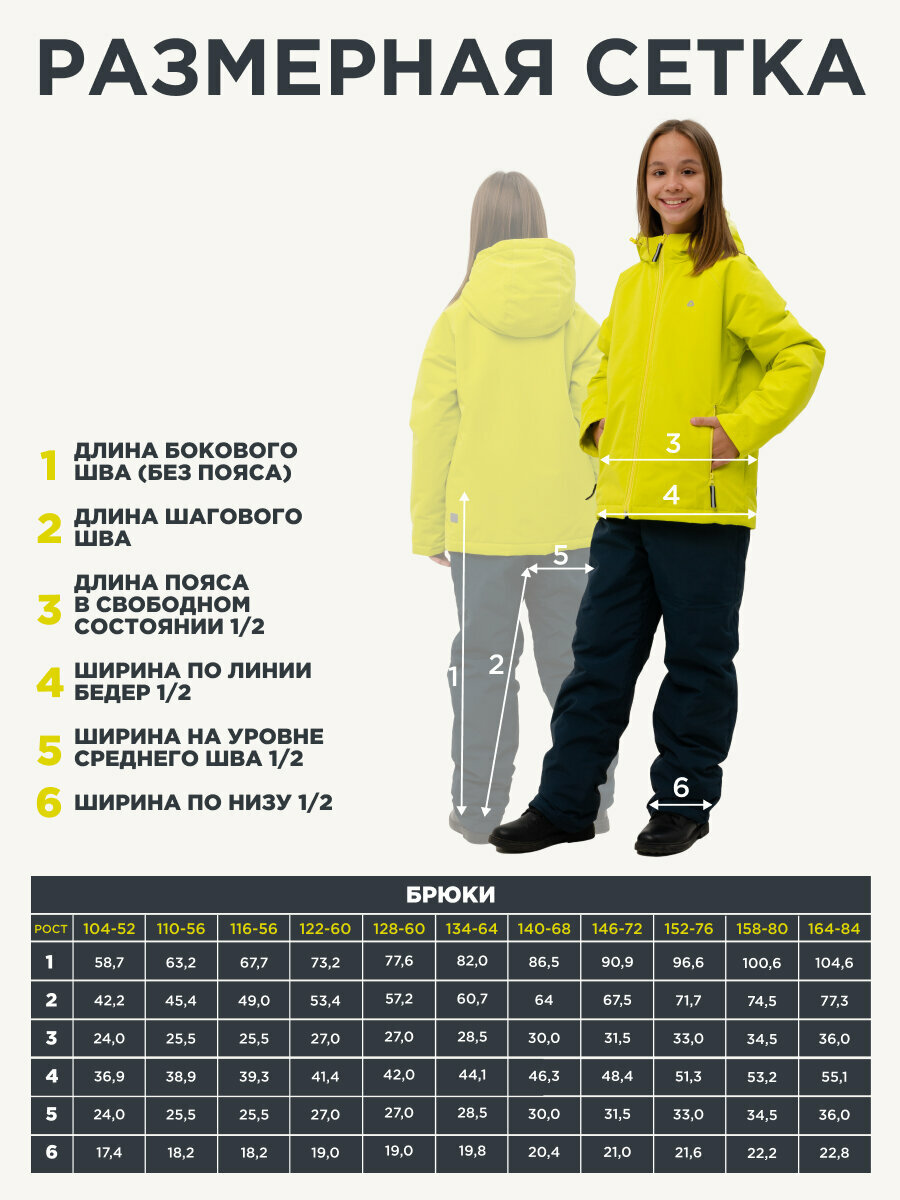 РАЗМЕРНАЯ СЕТКА

1 ДЛИНА БОКОВОГО ШВА (БЕЗ ПОЯСА)

2 ДЛИНА ШАГОВОГО ШВА

3 ДЛИНА ПОЯСА В СВОБОДНОМ СОСТОЯНИИ 1/2

4 ШИРИНА ПО ЛИНИИ БЕДЕР 1/2

5 ШИРИНА НА УРОВНЕ СРЕДНЕГО ШВА 1/2

6 ШИРИНА ПО НИЗУ 1/2

3
4
5
1
2
6

БРЮКИ

| РОСТ | 104-52 | 110-56 | 116-56 | 122-60 | 128-60 | 134-64 | 140-68 | 146-72 | 152-76 | 158-80 | 164-84 |
|---|---|---|---|---|---|---|---|---|---|---|---|
| 1 | 58,7 | 63,2 | 67,7 | 73,2 | 77,6 | 82,0 | 86,5 | 90,9 | 96,6 | 100,6 | 104,6 |
| 2 | 42,2 | 45,4 | 49,0 | 53,4 | 57,2 | 60,7 | 64 | 67,5 | 71,7 | 74,5 | 77,3 |
| 3 | 24,0 | 25,5 | 25,5 | 27,0 | 27,0 | 28,5 | 30,0 | 31,5 | 33,0 | 34,5 | 36,0 |
| 4 | 36,9 | 38,9 | 39,3 | 41,4 | 42,0 | 44,1 | 46,3 | 48,4 | 51,3 | 53,2 | 55,1 |
| 5 | 24,0 | 25,5 | 25,5 | 27,0 | 27,0 | 28,5 | 30,0 | 31,5 | 33,0 | 34,5 | 36,0 |
| 6 | 17,4 | 18,2 | 18,2 | 19,0 | 19,0 | 19,8 | 20,4 | 21,0 | 21,6 | 22,2 | 22,8 |